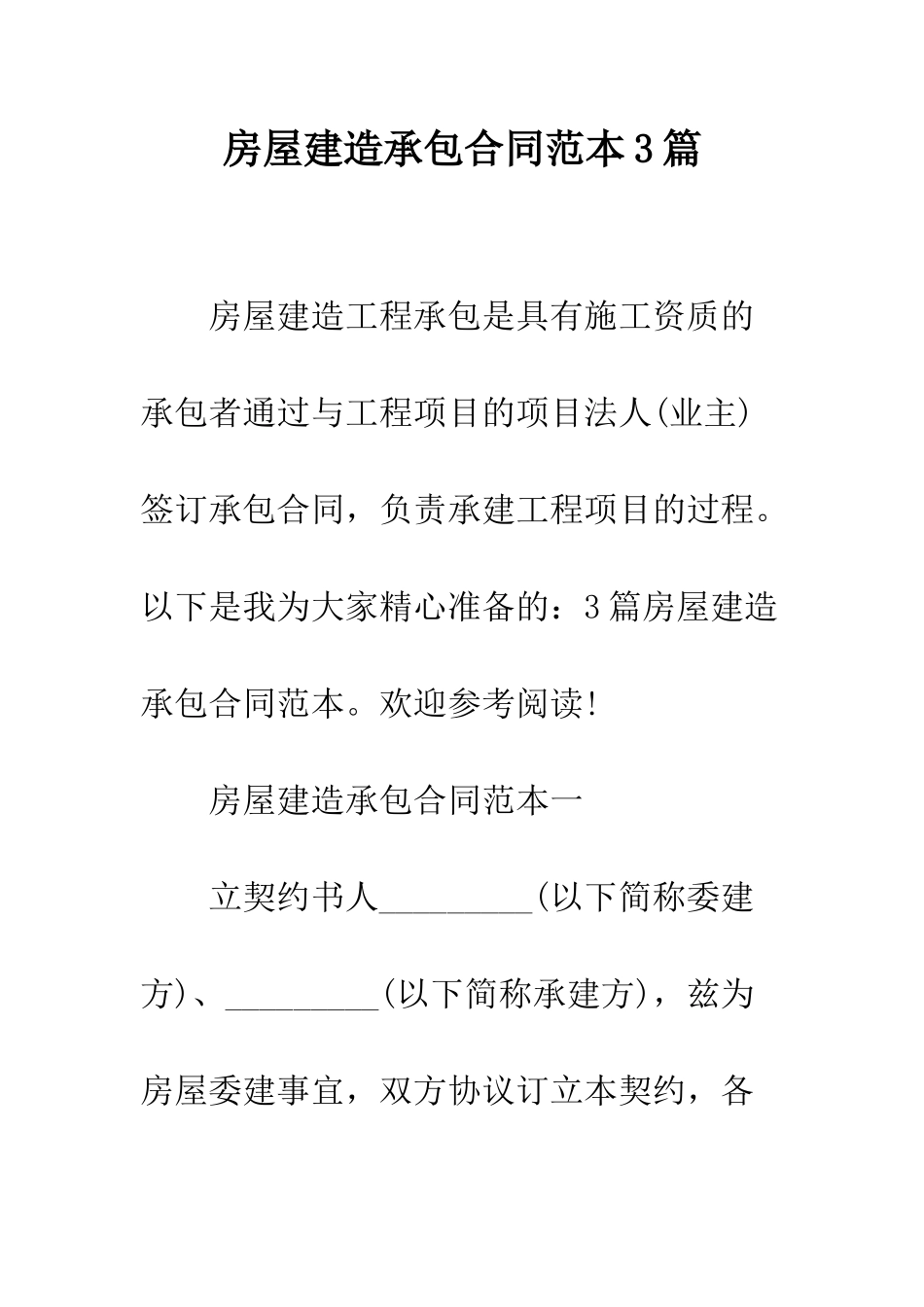 房屋建造承包合同范本3篇

房屋建造工程承包是具有施工资质的承包者通过与工程项目的项目法人(业主)签订承包合同，负责承建工程项目的过程。以下是我为大家精心准备的：3篇房屋建造承包合同范本。欢迎参考阅读！

房屋建造承包合同范本一

立契约书人_________(以下简称委建方)、_________(以下简称承建方)，兹为房屋委建事宜，双方协议订立本契约，各